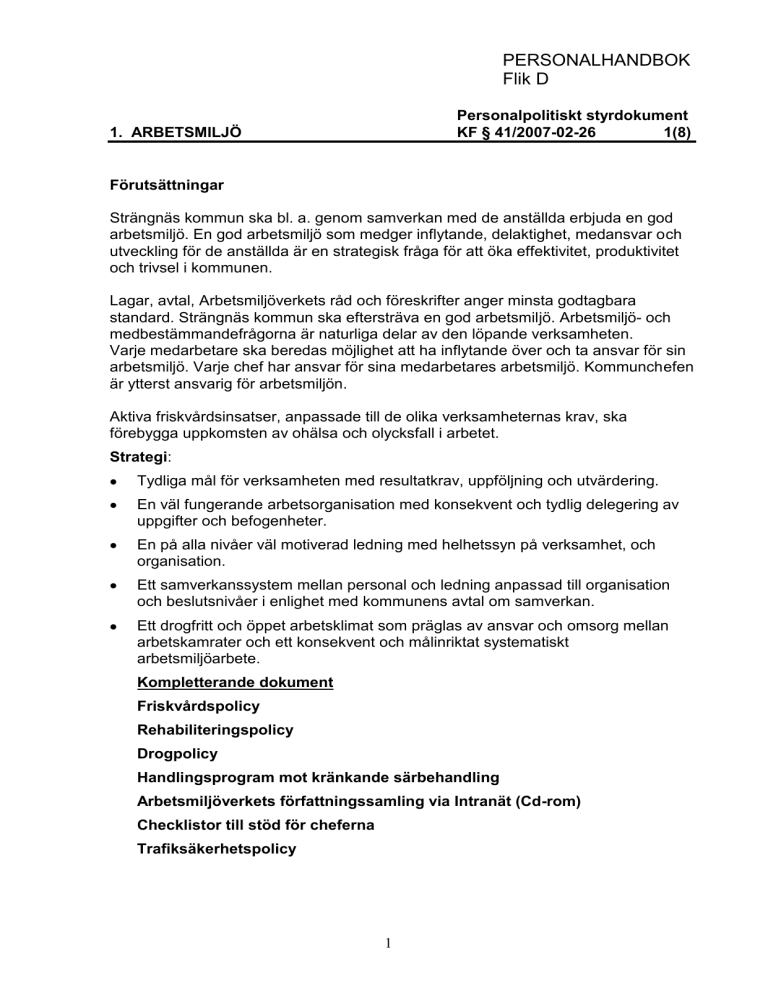 PERSONALHANDBOK
Flik D

Personalpolitiskt styrdokument
1. ARBETSMILJÖ KF § 41/2007-02-26 1(8)

Förutsättningar

Strängnäs kommun ska bl. a. genom samverkan med de anställda erbjuda en god arbetsmiljö. En god arbetsmiljö som medger inflytande, delaktighet, medansvar och utveckling för de anställda är en strategisk fråga för att öka effektivitet, produktivitet och trivsel i kommunen.

Lagar, avtal, Arbetsmiljöverkets råd och föreskrifter anger minsta godtagbara standard. Strängnäs kommun ska eftersträva en god arbetsmiljö. Arbetsmiljö- och medbestämmandefrågorna är naturliga delar av den löpande verksamheten.
Varje medarbetare ska beredas möjlighet att ha inflytande över och ta ansvar för sin arbetsmiljö. Varje chef har ansvar för sina medarbetares arbetsmiljö. Kommunchefen är ytterst ansvarig för arbetsmiljön.

Aktiva friskvårdsinsatser, anpassade till de olika verksamheternas krav, ska förebygga uppkomsten av ohälsa och olycksfall i arbetet.

Strategi:
• Tydliga mål för verksamheten med resultatkrav, uppföljning och utvärdering.
• En väl fungerande arbetsorganisation med konsekvent och tydlig delegering av uppgifter och befogenheter.
• En på alla nivåer väl motiverad ledning med helhetssyn på verksamhet, och organisation.
• Ett samverkanssystem mellan personal och ledning anpassad till organisation och beslutsnivåer i enlighet med kommunens avtal om samverkan.
• Ett drogfritt och öppet arbetsklimat som präglas av ansvar och omsorg mellan arbetskamrater och ett konsekvent och målinriktat systematiskt arbetsmiljöarbete.

Kompletterande dokument
Friskvårdspolicy
Rehabiliteringspolicy
Drogpolicy
Handlingsprogram mot kränkande särbehandling
Arbetsmiljöverkets författningssamling via Intranät (Cd-rom)
Checklistor till stöd för cheferna
Trafiksäkerhetspolicy

1